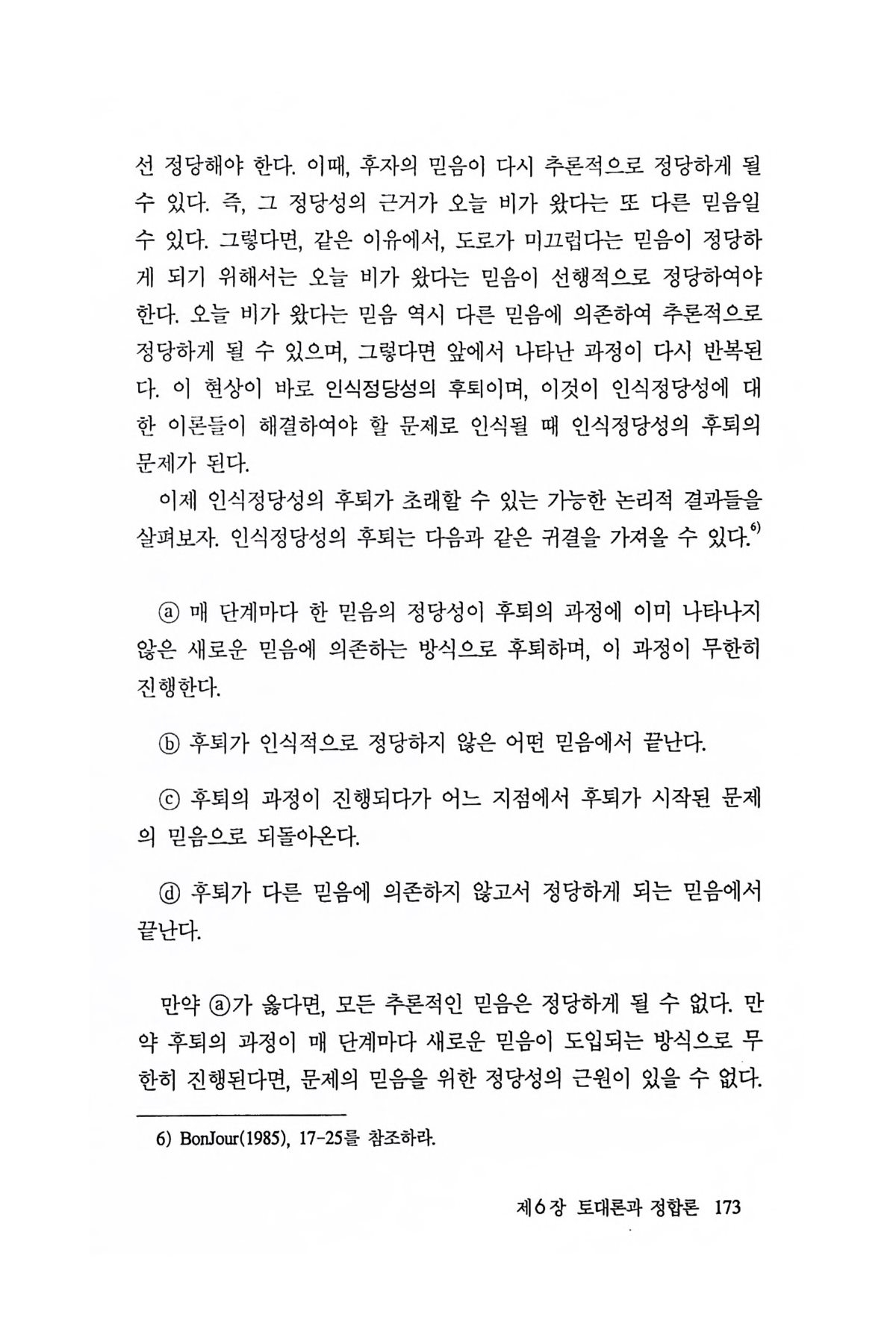 선 정당해야 한다. 이때, 후자의 믿음이 다시 추론적으로 정당하게 될 수 있다. 즉, 그 정당성의 근거가 오늘 비가 왔다는 또 다른 믿음일 수 있다. 그렇다면, 같은 이유에서, 도로가 미끄럽다는 믿음이 정당하게 되기 위해서는 오늘 비가 왔다는 믿음이 선행적으로 정당하여야 한다. 오늘 비가 왔다는 믿음 역시 다른 믿음에 의존하여 추론적으로 정당하게 될 수 있으며, 그렇다면 앞에서 나타난 과정이 다시 반복된다. 이 현상이 바로 인식정당성의 후퇴이며, 이것이 인식정당성에 대한 이론들이 해결하여야 할 문제로 인식될 때 인식정당성의 후퇴의 문제가 된다.

이제 인식정당성의 후퇴가 초래할 수 있는 가능한 논리적 결과들을 살펴보자. 인식정당성의 후퇴는 다음과 같은 귀결을 가져올 수 있다.$^{6)}$

ⓐ 매 단계마다 한 믿음의 정당성이 후퇴의 과정에 이미 나타나지 않은 새로운 믿음에 의존하는 방식으로 후퇴하며, 이 과정이 무한히 진행한다.

ⓑ 후퇴가 인식적으로 정당하지 않은 어떤 믿음에서 끝난다.

ⓒ 후퇴의 과정이 진행되다가 어느 지점에서 후퇴가 시작된 문제의 믿음으로 되돌아온다.

ⓓ 후퇴가 다른 믿음에 의존하지 않고서 정당하게 되는 믿음에서 끝난다.

만약 ⓐ가 옳다면, 모든 추론적인 믿음은 정당하게 될 수 없다. 만약 후퇴의 과정이 매 단계마다 새로운 믿음이 도입되는 방식으로 무한히 진행된다면, 문제의 믿음을 위한 정당성의 근원이 있을 수 없다.

6) BonJour(1985), 17-25를 참조하라.

제6장 토대론과 정합론 173